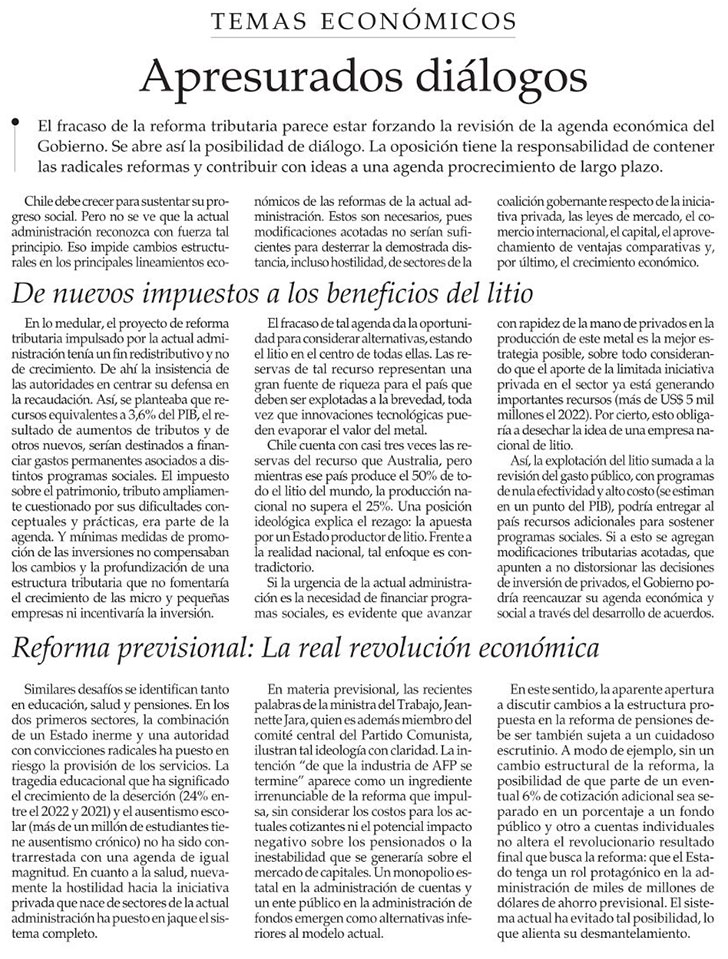 TEMAS ECONÓMICOS

Apresurados diálogos

El fracaso de la reforma tributaria parece estar forzando la revisión de la agenda económica del Gobierno. Se abre así la posibilidad de diálogo. La oposición tiene la responsabilidad de contener las radicales reformas y contribuir con ideas a una agenda procrecimiento de largo plazo.

Chile debe crecer para sustentar su progreso social. Pero no se ve que la actual administración reconozca con fuerza tal principio. Eso impide cambios estructurales en los principales lineamientos económicos de las reformas de la actual administración. Estos son necesarios, pues modificaciones acotadas no serían suficientes para desterrar la demostrada distancia, incluso hostilidad, de sectores de la coalición gobernante respecto de la iniciativa privada, las leyes de mercado, el comercio internacional, el capital, el aprovechamiento de ventajas comparativas y, por último, el crecimiento económico.

De nuevos impuestos a los beneficios del litio

En lo medular, el proyecto de reforma tributaria impulsado por la actual administración tenía un fin redistributivo y no de crecimiento. De ahí la insistencia de las autoridades en centrar su defensa en la recaudación. Así, se planteaba que recursos equivalentes a 3,6% del PIB, el resultado de aumentos de tributos y de otros nuevos, serían destinados a financiar gastos permanentes asociados a distintos programas sociales. El impuesto sobre el patrimonio, tributo ampliamente cuestionado por sus dificultades conceptuales y prácticas, era parte de la agenda. Y mínimas medidas de promoción de las inversiones no compensaban los cambios y la profundización de una estructura tributaria que no fomentaría el crecimiento de las micro y pequeñas empresas ni incentivaría la inversión.

El fracaso de tal agenda da la oportunidad para considerar alternativas, estando el litio en el centro de todas ellas. Las reservas de tal recurso representan una gran fuente de riqueza para el país que deben ser explotadas a la brevedad, toda vez que innovaciones tecnológicas pueden evaporar el valor del metal.

Chile cuenta con casi tres veces las reservas del recurso que Australia, pero mientras ese país produce el 50% de todo el litio del mundo, la producción nacional no supera el 25%. Una posición ideológica explica el rezago: la apuesta por un Estado productor de litio. Frente a la realidad nacional, tal enfoque es contradictorio.

Si la urgencia de la actual administración es la necesidad de financiar programas sociales, es evidente que avanzar con rapidez de la mano de privados en la producción de este metal es la mejor estrategia posible, sobre todo considerando que el aporte de la limitada iniciativa privada en el sector ya está generando importantes recursos (más de US$ 5 mil millones el 2022). Por cierto, esto obligaría a desechar la idea de una empresa nacional de litio.

Así, la explotación del litio sumada a la revisión del gasto público, con programas de nula efectividad y alto costo (se estiman en un punto del PIB), podría entregar al país recursos adicionales para sostener programas sociales. Si a esto se agregan modificaciones tributarias acotadas, que apunten a no distorsionar las decisiones de inversión de privados, el Gobierno podría reencauzar su agenda económica y social a través del desarrollo de acuerdos.

Reforma previsional: La real revolución económica

Similares desafíos se identifican tanto en educación, salud y pensiones. En los dos primeros sectores, la combinación de un Estado inerme y una autoridad con convicciones radicales ha puesto en riesgo la provisión de los servicios. La tragedia educacional que ha significado el crecimiento de la deserción (24% entre el 2022 y 2021) y el ausentismo escolar (más de un millón de estudiantes tiene ausentismo crónico) no ha sido contrarrestada con una agenda de igual magnitud. En cuanto a la salud, nuevamente la hostilidad hacia la iniciativa privada que nace de sectores de la actual administración ha puesto en jaque el sistema completo.

En materia previsional, las recientes palabras de la ministra del Trabajo, Jeannette Jara, quien es además miembro del comité central del Partido Comunista, ilustran tal ideología con claridad. La intención "de que la industria de AFP se termine" aparece como un ingrediente irrenunciable de la reforma que impulsa, sin considerar los costos para los actuales cotizantes ni el potencial impacto negativo sobre los pensionados o la inestabilidad que se generaría sobre el mercado de capitales. Un monopolio estatal en la administración de cuentas y un ente público en la administración de fondos emergen como alternativas inferiores al modelo actual.

En este sentido, la aparente apertura a discutir cambios a la estructura propuesta en la reforma de pensiones debe ser también sujeta a un cuidadoso escrutinio. A modo de ejemplo, sin un cambio estructural de la reforma, la posibilidad de que parte de un eventual 6% de cotización adicional sea separado en un porcentaje a un fondo público y otro a cuentas individuales no altera el revolucionario resultado final que busca la reforma: que el Estado tenga un rol protagónico en la administración de miles de millones de dólares de ahorro previsional. El sistema actual ha evitado tal posibilidad, lo que alienta su desmantelamiento.